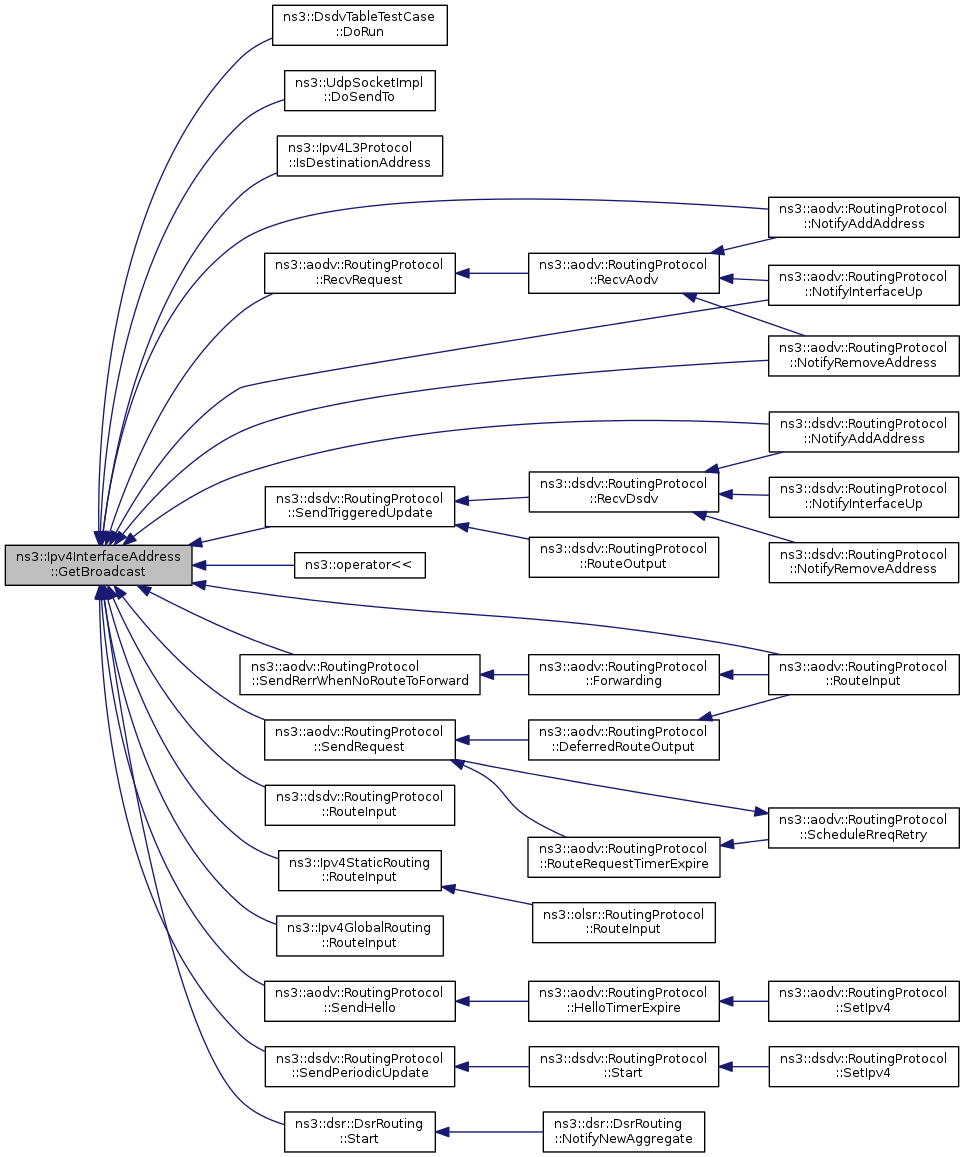 ns3::Ipv4InterfaceAddress ::GetBroadcast

ns3::DsdvTableTestCase ::DoRun

ns3::UdpSocketImpl ::DoSendTo

ns3::Ipv4L3Protocol ::IsDestinationAddress

ns3::aodv::RoutingProtocol ::RecvRequest

ns3::dsdv::RoutingProtocol ::SendTriggeredUpdate

ns3::operator<<

ns3::aodv::RoutingProtocol ::SendRerrWhenNoRouteToForward

ns3::aodv::RoutingProtocol ::SendRequest

ns3::dsdv::RoutingProtocol ::RouteInput

ns3::Ipv4StaticRouting ::RouteInput

ns3::Ipv4GlobalRouting ::RouteInput

ns3::aodv::RoutingProtocol ::SendHello

ns3::dsdv::RoutingProtocol ::SendPeriodicUpdate

ns3::dsr::DsrRouting ::Start

ns3::aodv::RoutingProtocol ::RecvAodv

ns3::dsdv::RoutingProtocol ::RecvDsdv

ns3::dsdv::RoutingProtocol ::RouteOutput

ns3::aodv::RoutingProtocol ::Forwarding

ns3::aodv::RoutingProtocol ::DeferredRouteOutput

ns3::aodv::RoutingProtocol ::RouteRequestTimerExpire

ns3::olsr::RoutingProtocol ::RouteInput

ns3::aodv::RoutingProtocol ::HelloTimerExpire

ns3::dsdv::RoutingProtocol ::Start

ns3::dsr::DsrRouting ::NotifyNewAggregate

ns3::aodv::RoutingProtocol ::NotifyAddAddress

ns3::aodv::RoutingProtocol ::NotifyInterfaceUp

ns3::aodv::RoutingProtocol ::NotifyRemoveAddress

ns3::dsdv::RoutingProtocol ::NotifyAddAddress

ns3::dsdv::RoutingProtocol ::NotifyInterfaceUp

ns3::dsdv::RoutingProtocol ::NotifyRemoveAddress

ns3::aodv::RoutingProtocol ::RouteInput

ns3::aodv::RoutingProtocol ::ScheduleRreqRetry

ns3::aodv::RoutingProtocol ::SetIpv4

ns3::dsdv::RoutingProtocol ::SetIpv4